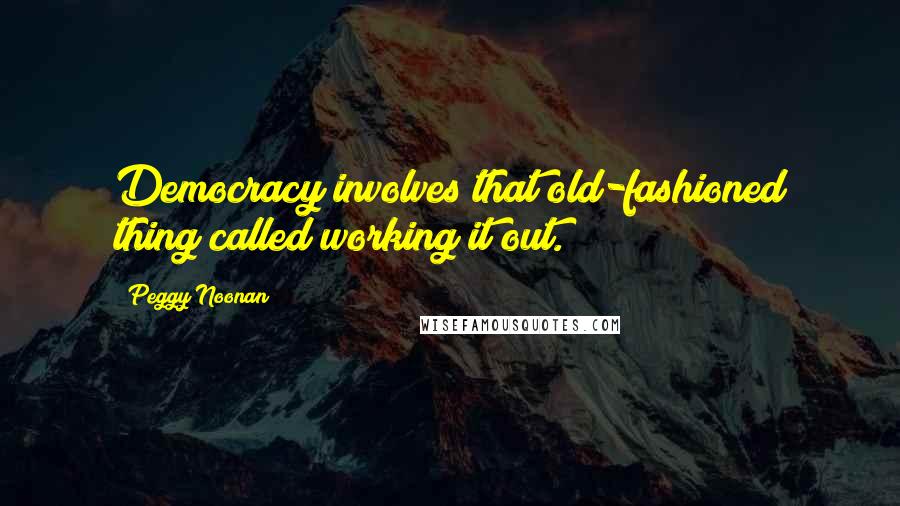 Democracy involves that old-fashioned thing called working it out.

Peggy Noonan

WISEFAMOUSQUOTES.COM